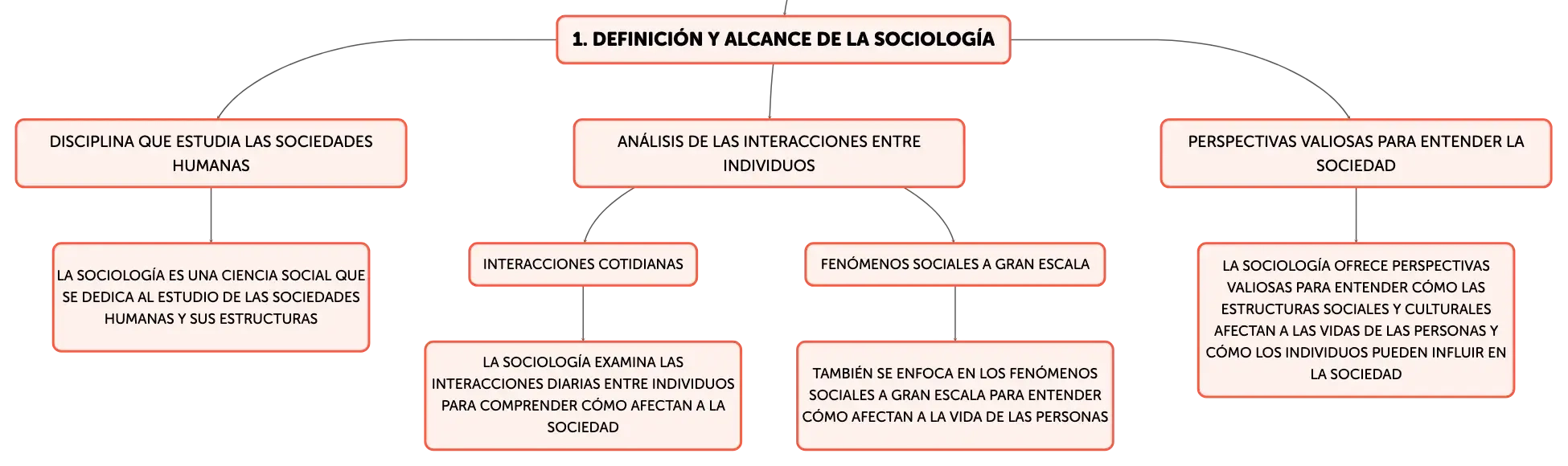 1. DEFINICIÓN Y ALCANCE DE LA SOCIOLOGÍA

DISCIPLINA QUE ESTUDIA LAS SOCIEDADES HUMANAS

LA SOCIOLOGÍA ES UNA CIENCIA SOCIAL QUE SE DEDICA AL ESTUDIO DE LAS SOCIEDADES HUMANAS Y SUS ESTRUCTURAS

ANÁLISIS DE LAS INTERACCIONES ENTRE INDIVIDUOS

INTERACCIONES COTIDIANAS

LA SOCIOLOGÍA EXAMINA LAS INTERACCIONES DIARIAS ENTRE INDIVIDUOS PARA COMPRENDER CÓMO AFECTAN A LA SOCIEDAD

FENÓMENOS SOCIALES A GRAN ESCALA

TAMBIÉN SE ENFOCA EN LOS FENÓMENOS SOCIALES A GRAN ESCALA PARA ENTENDER CÓMO AFECTAN A LA VIDA DE LAS PERSONAS

PERSPECTIVAS VALIOSAS PARA ENTENDER LA SOCIEDAD

LA SOCIOLOGÍA OFRECE PERSPECTIVAS VALIOSAS PARA ENTENDER CÓMO LAS ESTRUCTURAS SOCIALES Y CULTURALES AFECTAN A LAS VIDAS DE LAS PERSONAS Y CÓMO LOS INDIVIDUOS PUEDEN INFLUIR EN LA SOCIEDAD